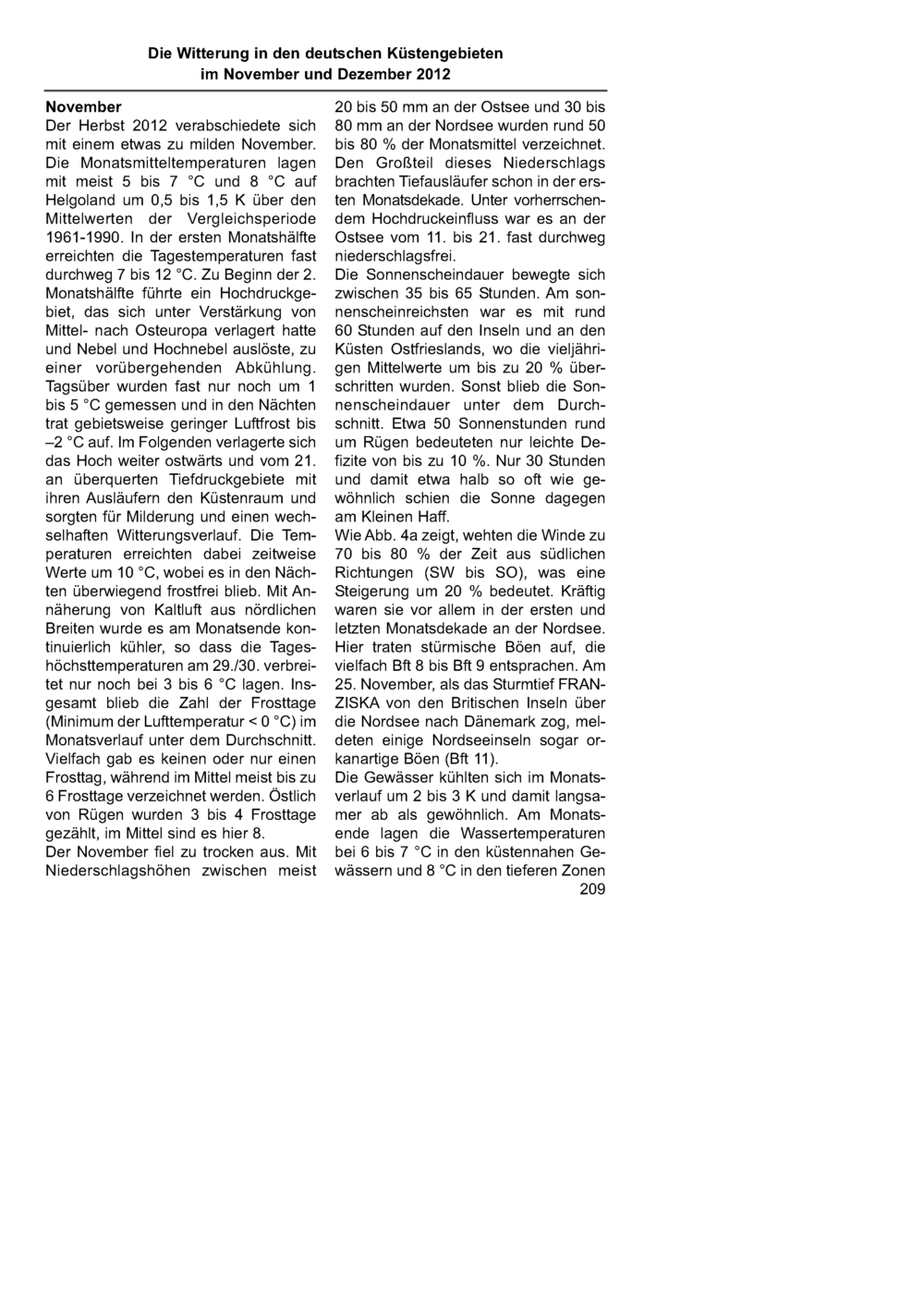 Die Witterung in den deutschen Küstengebieten
im November und Dezember 2012

November

Der Herbst 2012 verabschiedete sich mit einem etwas zu milden November. Die Monatsmitteltemperaturen lagen mit meist 5 bis 7 °C und 8 °C auf Helgoland um 0,5 bis 1,5 K über den Mittelwerten der Vergleichsperiode 1961-1990. In der ersten Monatshälfte erreichten die Tagestemperaturen fast durchweg 7 bis 12 °C. Zu Beginn der 2. Monatshälfte führte ein Hochdruckgebiet, das sich unter Verstärkung von Mittel- nach Osteuropa verlagert hatte und Nebel und Hochnebel auslöste, zu einer vorübergehenden Abkühlung. Tagsüber wurden fast nur noch um 1 bis 5 °C gemessen und in den Nächten trat gebietsweise geringer Luftfrost bis –2 °C auf. Im Folgenden verlagerte sich das Hoch weiter ostwärts und vom 21. an überquerten Tiefdruckgebiete mit ihren Ausläufern den Küstenraum und sorgten für Milderung und einen wechselhaften Witterungsverlauf. Die Temperaturen erreichten dabei zeitweise Werte um 10 °C, wobei es in den Nächten überwiegend frostfrei blieb. Mit Annäherung von Kaltluft aus nördlichen Breiten wurde es am Monatsende kontinuierlich kühler, so dass die Tageshöchsttemperaturen am 29./30. verbreitet nur noch bei 3 bis 6 °C lagen. Insgesamt blieb die Zahl der Frosttage (Minimum der Lufttemperatur < 0 °C) im Monatsverlauf unter dem Durchschnitt. Vielfach gab es keinen oder nur einen Frosttag, während im Mittel meist bis zu 6 Frosttage verzeichnet werden. Östlich von Rügen wurden 3 bis 4 Frosttage gezählt, im Mittel sind es hier 8.

Der November fiel zu trocken aus. Mit Niederschlagshöhen zwischen meist 20 bis 50 mm an der Ostsee und 30 bis 80 mm an der Nordsee wurden rund 50 bis 80 % der Monatsmittel verzeichnet. Den Großteil dieses Niederschlags brachten Tiefausläufer schon in der ersten Monatsdekade. Unter vorherrschendem Hochdruckeinfluss war es an der Ostsee vom 11. bis 21. fast durchweg niederschlagsfrei.

Die Sonnenscheindauer bewegte sich zwischen 35 bis 65 Stunden. Am sonnenscheinreichsten war es mit rund 60 Stunden auf den Inseln und an den Küsten Ostfrieslands, wo die vieljährigen Mittelwerte um bis zu 20 % überschritten wurden. Sonst blieb die Sonnenscheindauer unter dem Durchschnitt. Etwa 50 Sonnenstunden rund um Rügen bedeuteten nur leichte Defizite von bis zu 10 %. Nur 30 Stunden und damit etwa halb so oft wie gewöhnlich schien die Sonne dagegen am Kleinen Haff.

Wie Abb. 4a zeigt, wehten die Winde zu 70 bis 80 % der Zeit aus südlichen Richtungen (SW bis SO), was eine Steigerung um 20 % bedeutet. Kräftig waren sie vor allem in der ersten und letzten Monatsdekade an der Nordsee. Hier traten stürmische Böen auf, die vielfach Bft 8 bis Bft 9 entsprachen. Am 25. November, als das Sturmtief FRANZISKA von den Britischen Inseln über die Nordsee nach Dänemark zog, meldeten einige Nordseeinseln sogar orkanartige Böen (Bft 11).

Die Gewässer kühlten sich im Monatsverlauf um 2 bis 3 K und damit langsamer ab als gewöhnlich. Am Monatsende lagen die Wassertemperaturen bei 6 bis 7 °C in den küstennahen Gewässern und 8 °C in den tieferen Zonen

209